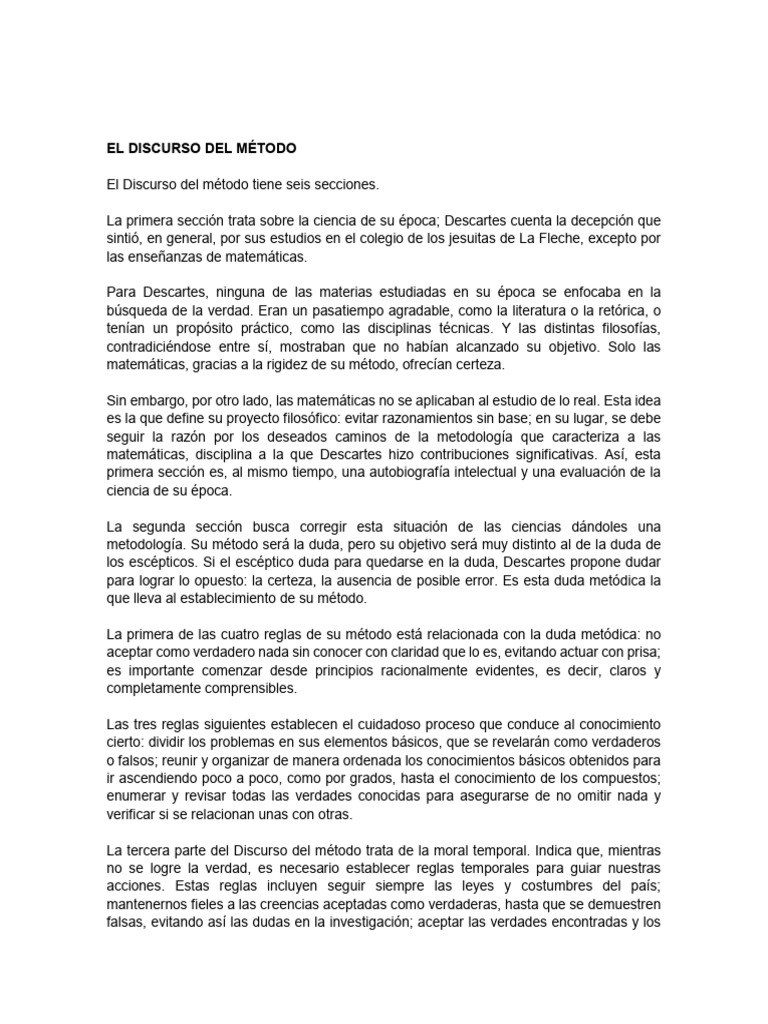 EL DISCURSO DEL MÉTODO

El Discurso del método tiene seis secciones.

La primera sección trata sobre la ciencia de su época; Descartes cuenta la decepción que sintió, en general, por sus estudios en el colegio de los jesuitas de La Fleche, excepto por las enseñanzas de matemáticas.

Para Descartes, ninguna de las materias estudiadas en su época se enfocaba en la búsqueda de la verdad. Eran un pasatiempo agradable, como la literatura o la retórica, o tenían un propósito práctico, como las disciplinas técnicas. Y las distintas filosofías, contradiciéndose entre sí, mostraban que no habían alcanzado su objetivo. Solo las matemáticas, gracias a la rigidez de su método, ofrecían certeza.

Sin embargo, por otro lado, las matemáticas no se aplicaban al estudio de lo real. Esta idea es la que define su proyecto filosófico: evitar razonamientos sin base; en su lugar, se debe seguir la razón por los deseados caminos de la metodología que caracteriza a las matemáticas, disciplina a la que Descartes hizo contribuciones significativas. Así, esta primera sección es, al mismo tiempo, una autobiografía intelectual y una evaluación de la ciencia de su época.

La segunda sección busca corregir esta situación de las ciencias dándoles una metodología. Su método será la duda, pero su objetivo será muy distinto al de la duda de los escépticos. Si el escéptico duda para quedarse en la duda, Descartes propone dudar para lograr lo opuesto: la certeza, la ausencia de posible error. Es esta duda metódica la que lleva al establecimiento de su método.

La primera de las cuatro reglas de su método está relacionada con la duda metódica: no aceptar como verdadero nada sin conocer con claridad que lo es, evitando actuar con prisa; es importante comenzar desde principios racionalmente evidentes, es decir, claros y completamente comprensibles.

Las tres reglas siguientes establecen el cuidadoso proceso que conduce al conocimiento cierto: dividir los problemas en sus elementos básicos, que se revelarán como verdaderos o falsos; reunir y organizar de manera ordenada los conocimientos básicos obtenidos para ir ascendiendo poco a poco, como por grados, hasta el conocimiento de los compuestos; enumerar y revisar todas las verdades conocidas para asegurarse de no omitir nada y verificar si se relacionan unas con otras.

La tercera parte del Discurso del método trata de la moral temporal. Indica que, mientras no se logre la verdad, es necesario establecer reglas temporales para guiar nuestras acciones. Estas reglas incluyen seguir siempre las leyes y costumbres del país; mantenernos fieles a las creencias aceptadas como verdaderas, hasta que se demuestren falsas, evitando así las dudas en la investigación; aceptar las verdades encontradas y los